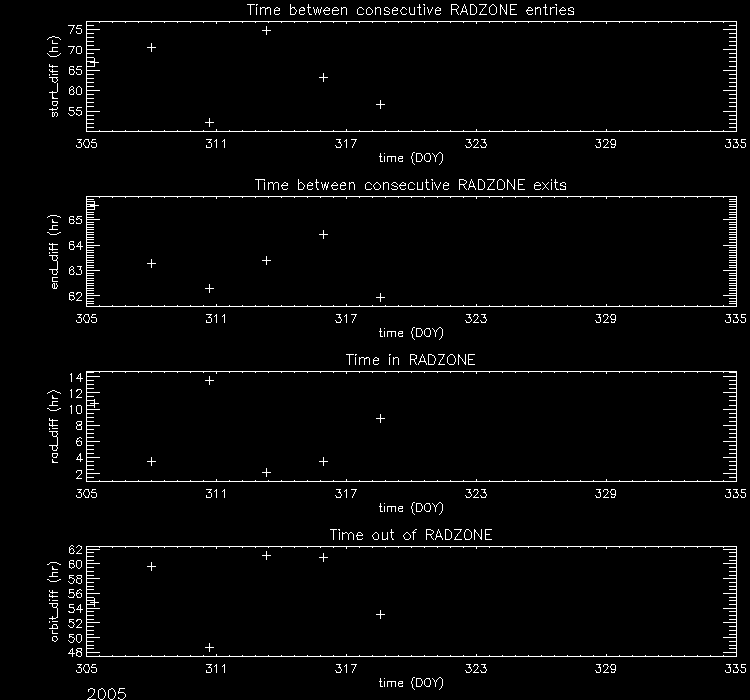 Time between consecutive RADZONE entries

start_diff (hr)

75
70
65
60
55

305 311 317 323 329 335

time (DOY)

Time between consecutive RADZONE exits

end_diff (hr)

65
64
63
62

305 311 317 323 329 335

time (DOY)

Time in RADZONE

rad_diff (hr)

14
12
10
8
6
4
2

305 311 317 323 329 335

time (DOY)

Time out of RADZONE

orbit_diff (hr)

62
60
58
56
54
52
50
48

305 311 317 323 329 335

time (DOY)

2005